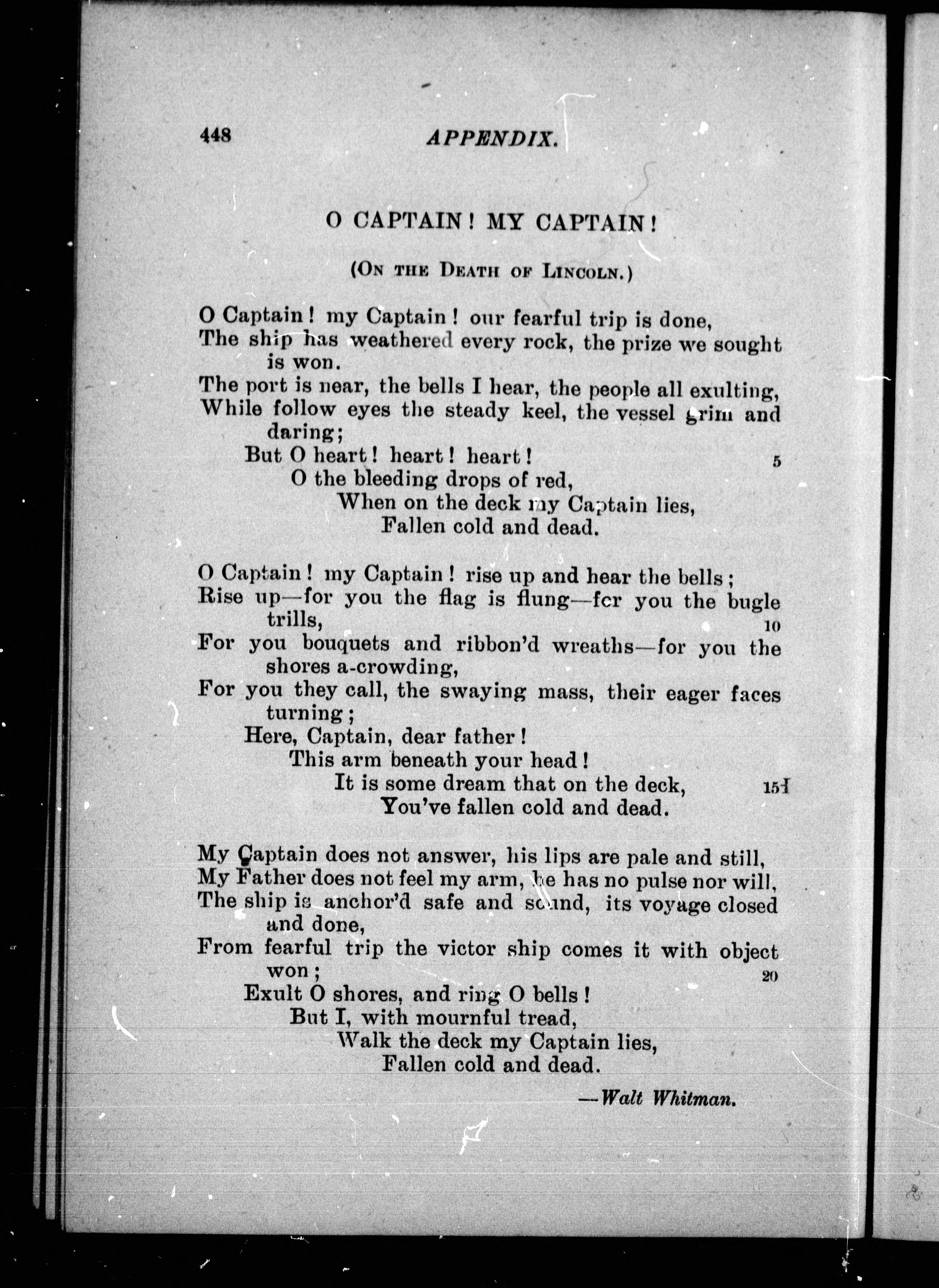 448 APPENDIX.

O CAPTAIN! MY CAPTAIN!

(ON THE DEATH OF LINCOLN.)

O Captain! my Captain! our fearful trip is done,
The ship has weathered every rock, the prize we sought is won.
The port is near, the bells I hear, the people all exulting,
While follow eyes the steady keel, the vessel grim and daring;
But O heart! heart! heart! 5
O the bleeding drops of red,
When on the deck my Captain lies,
Fallen cold and dead.

O Captain! my Captain! rise up and hear the bells;
Rise up—for you the flag is flung—for you the bugle trills, 10
For you bouquets and ribbon'd wreaths—for you the shores a-crowding,
For you they call, the swaying mass, their eager faces turning;
Here, Captain, dear father!
This arm beneath your head!
It is some dream that on the deck, 15
You've fallen cold and dead.

My Captain does not answer, his lips are pale and still,
My Father does not feel my arm, he has no pulse nor will,
The ship is anchor'd safe and sound, its voyage closed and done,
From fearful trip the victor ship comes it with object won; 20
Exult O shores, and ring O bells!
But I, with mournful tread,
Walk the deck my Captain lies,
Fallen cold and dead.

—Walt Whitman.